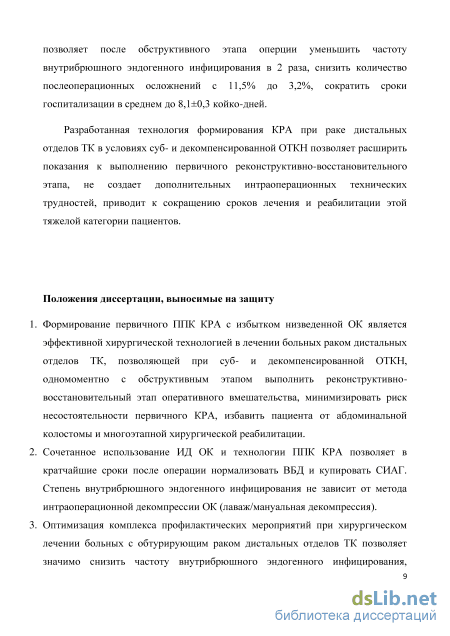 позволяет после обструктивного этапа оперции уменьшить частоту внутрибрюшного эндогенного инфицирования в 2 раза, снизить количество послеоперационных осложнений с 11,5% до 3,2%, сократить сроки госпитализации в среднем до 8,1±0,3 койко-дней.

Разработанная технология формирования КРА при раке дистальных отделов ТК в условиях суб- и декомпенсированной ОТКН позволяет расширить показания к выполнению первичного реконструктивно-восстановительного этапа, не создает дополнительных интраоперационных технических трудностей, приводит к сокращению сроков лечения и реабилитации этой тяжелой категории пациентов.

Положения диссертации, выносимые на защиту

1. Формирование первичного ППК КРА с избытком низведенной ОК является эффективной хирургической технологией в лечении больных раком дистальных отделов ТК, позволяющей при суб- и декомпенсированной ОТКН, одномоментно с обструктивным этапом выполнить реконструктивно-восстановительный этап оперативного вмешательства, минимизировать риск несостоятельности первичного КРА, избавить пациента от абдоминальной колостомы и многоэтапной хирургической реабилитации.
2. Сочетанное использование ИД ОК и технологии ППК КРА позволяет в кратчайшие сроки после операции нормализовать ВБД и купировать СИАГ. Степень внутрибрюшного эндогенного инфицирования не зависит от метода интраоперационной декомпрессии ОК (лаваж/мануальная декомпрессия).
3. Оптимизация комплекса профилактических мероприятий при хирургическом лечении больных с обтурирующим раком дистальных отделов ТК позволяет значимо снизить частоту внутрибрюшного эндогенного инфицирования,

9

dsLib.net
библиотека диссертаций